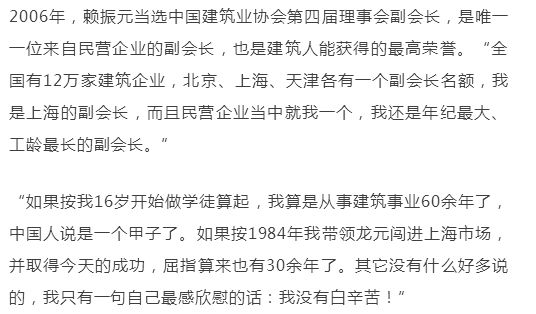 2006年，赖振元当选中国建筑业协会第四届理事会副会长，是唯一一位来自民营企业的副会长，也是建筑人能获得的最高荣誉。“全国有12万家建筑企业，北京、上海、天津各有一个副会长名额，我是上海的副会长，而且民营企业当中就我一个，我还是年纪最大、工龄最长的副会长。”

“如果按我16岁开始做学徒算起，我算是从事建筑事业60余年了，中国人说是一个甲子了。如果按1984年我带领龙元闯进上海市场，并取得今天的成功，屈指算来也有30余年了。其它没有什么好多说的，我只有一句自己最感欣慰的话：我没有白辛苦！”